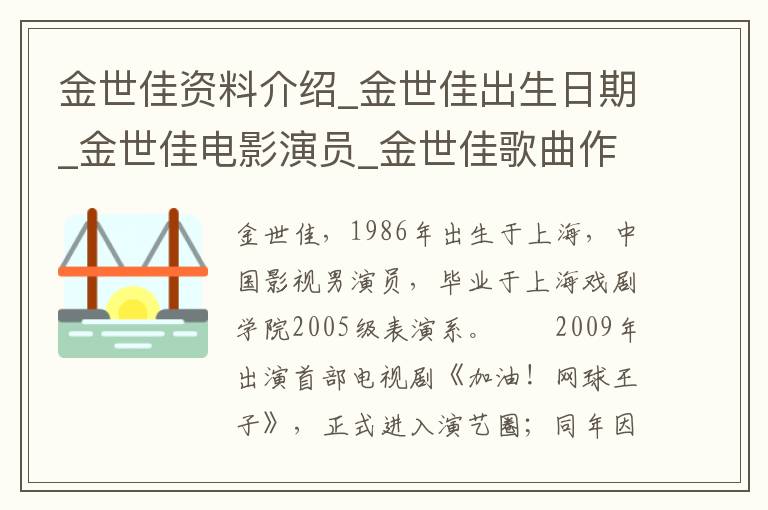 金世佳资料介绍_金世佳出生日期_金世佳电影演员_金世佳歌曲作

金世佳，1986年出生于上海，中国影视男演员，毕业于上海戏剧学院2005级表演系。　　2009年出演首部电视剧《加油！网球王子》，正式进入演艺圈；同年因